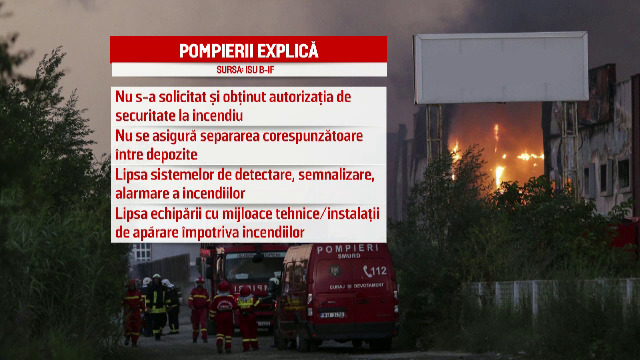 POMPIERII EXPLICĂ
SURSA: ISU B-IF

Nu s-a solicitat și obținut autorizația de securitate la incendiu

Nu se asigură separarea corespunzătoare între depozite

Lipsa sistemelor de detectare, semnalizare, alarmare a incendiilor

Lipsa echipării cu mijloace tehnice/instalații de apărare împotriva incendiilor

POMPIERI
SMURD
112
CURAJ ȘI DEVOTAMENT